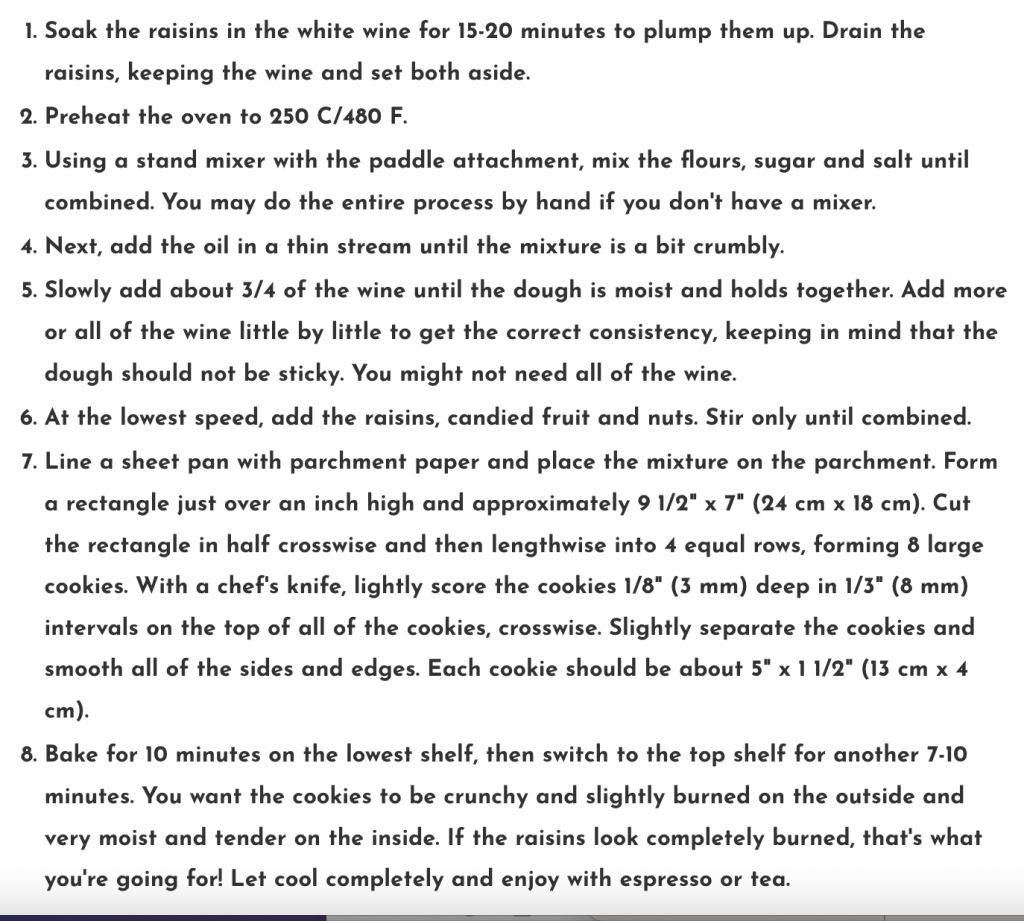 1. Soak the raisins in the white wine for 15-20 minutes to plump them up. Drain the raisins, keeping the wine and set both aside.
2. Preheat the oven to 250 C/480 F.
3. Using a stand mixer with the paddle attachment, mix the flours, sugar and salt until combined. You may do the entire process by hand if you don't have a mixer.
4. Next, add the oil in a thin stream until the mixture is a bit crumbly.
5. Slowly add about 3/4 of the wine until the dough is moist and holds together. Add more or all of the wine little by little to get the correct consistency, keeping in mind that the dough should not be sticky. You might not need all of the wine.
6. At the lowest speed, add the raisins, candied fruit and nuts. Stir only until combined.
7. Line a sheet pan with parchment paper and place the mixture on the parchment. Form a rectangle just over an inch high and approximately 9 1/2" x 7" (24 cm x 18 cm). Cut the rectangle in half crosswise and then lengthwise into 4 equal rows, forming 8 large cookies. With a chef's knife, lightly score the cookies 1/8" (3 mm) deep in 1/3" (8 mm) intervals on the top of all of the cookies, crosswise. Slightly separate the cookies and smooth all of the sides and edges. Each cookie should be about 5" x 1 1/2" (13 cm x 4 cm).
8. Bake for 10 minutes on the lowest shelf, then switch to the top shelf for another 7-10 minutes. You want the cookies to be crunchy and slightly burned on the outside and very moist and tender on the inside. If the raisins look completely burned, that's what you're going for! Let cool completely and enjoy with espresso or tea.